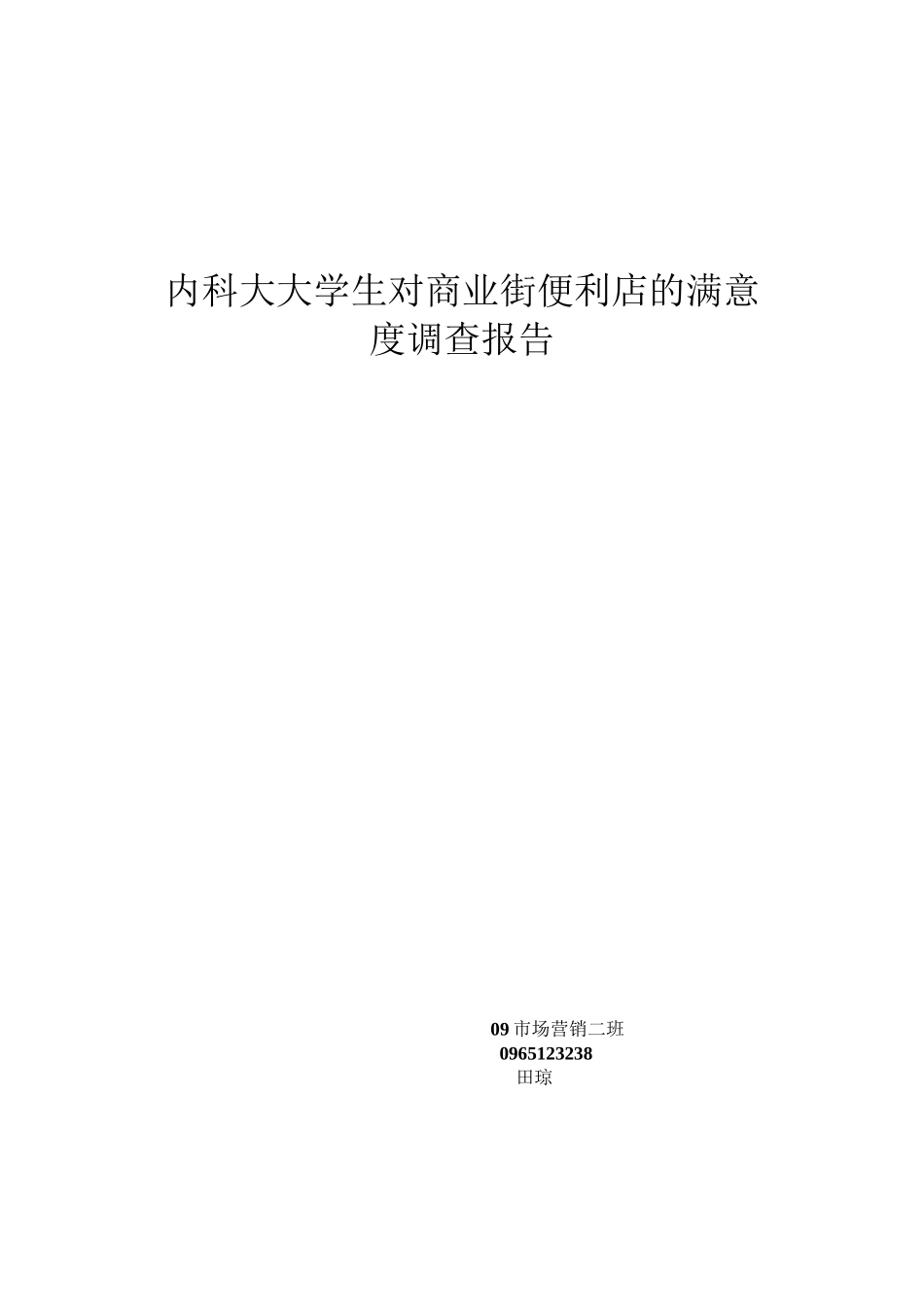 内科大大学生对商业街便利店的满意度调查报告

09 市场营销二班
0965123238
田琼